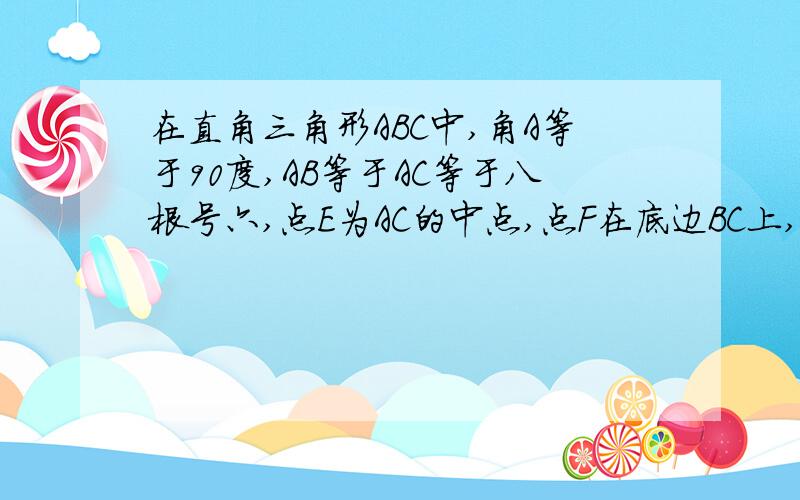 在直角三角形ABC中，角A等于90度，AB等于AC等于八根号六，点E为AC的中点，点F在底边BC上，